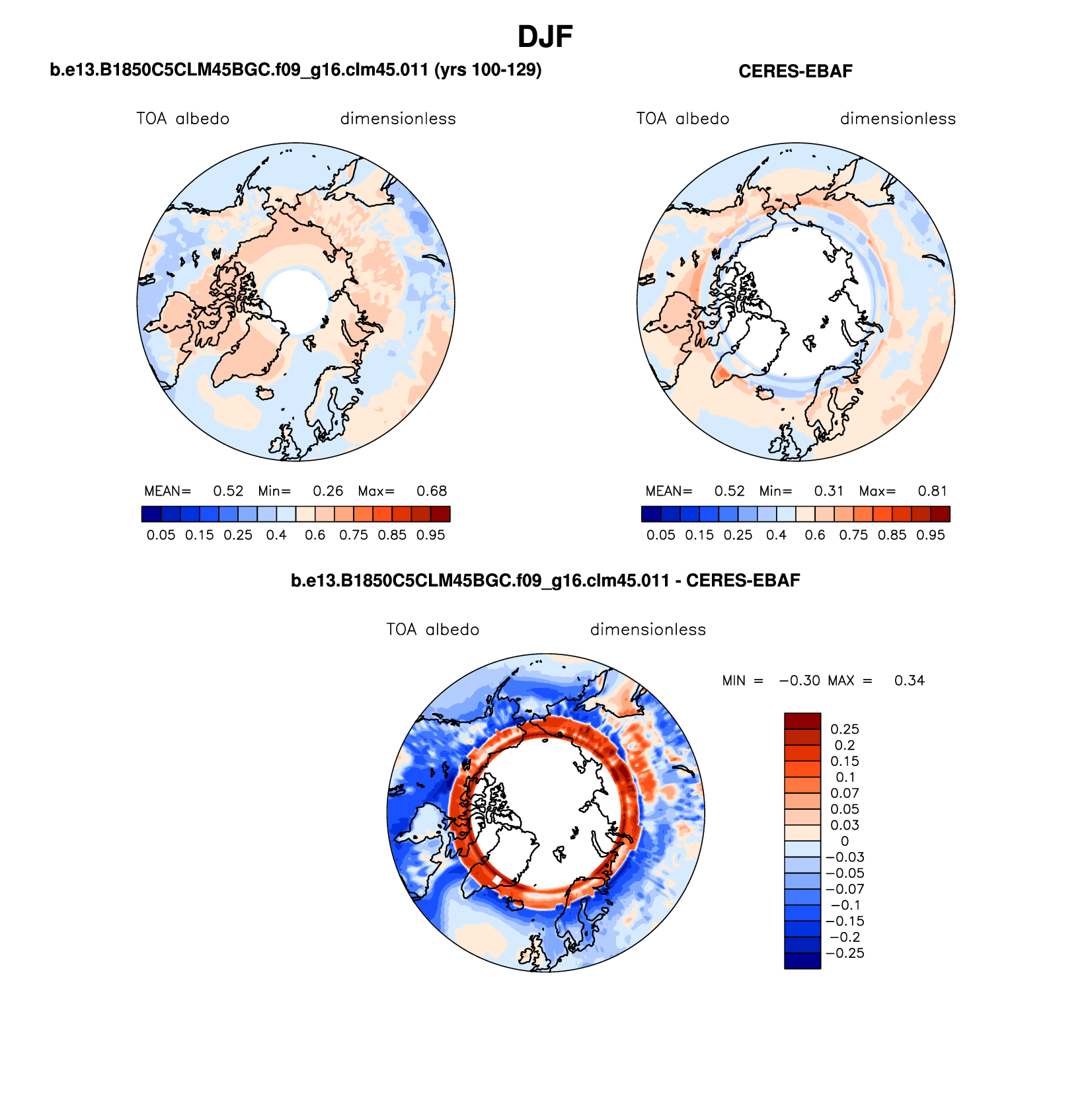 DJF

b.e13.B1850C5CLM45BGC.f09_g16.clm45.011 (yrs 100-129)

TOA albedo dimensionless

MEAN= 0.52 Min= 0.26 Max= 0.68

0.05 0.15 0.25 0.4 0.6 0.75 0.85 0.95

CERES-EBAF

TOA albedo dimensionless

MEAN= 0.52 Min= 0.31 Max= 0.81

0.05 0.15 0.25 0.4 0.6 0.75 0.85 0.95

b.e13.B1850C5CLM45BGC.f09_g16.clm45.011 - CERES-EBAF

TOA albedo dimensionless

MIN = −0.30 MAX = 0.34

0.25
0.2
0.15
0.1
0.07
0.05
0.03
0
−0.03
−0.05
−0.07
−0.1
−0.15
−0.2
−0.25